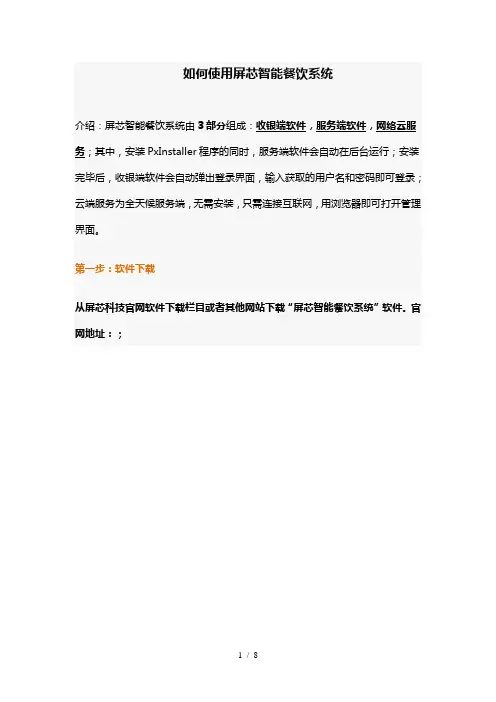 如何使用屏芯智能餐饮系统

介绍：屏芯智能餐饮系统由 3 部分组成：收银端软件，服务端软件，网络云服务；其中，安装 PxInstaller 程序的同时，服务端软件会自动在后台运行；安装完毕后，收银端软件会自动弹出登录界面，输入获取的用户名和密码即可登录；云端服务为全天候服务端，无需安装，只需连接互联网，用浏览器即可打开管理界面。

第一步：软件下载

从屏芯科技官网软件下载栏目或者其他网站下载“屏芯智能餐饮系统”软件。官网地址：;

1 / 8